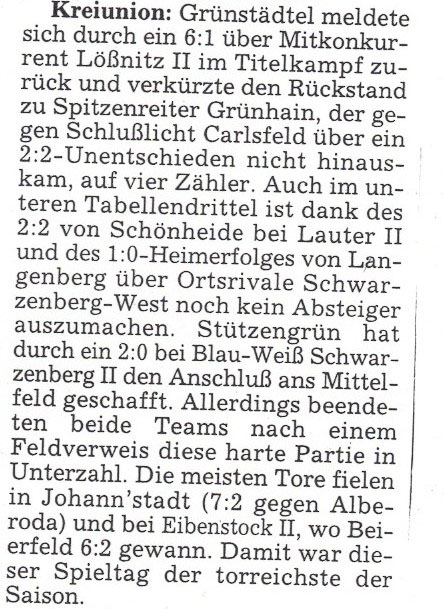 Kreiunion: Grünstädtel meldete sich durch ein 6:1 über Mitkonkurrent Lößnitz II im Titelkampf zurück und verkürzte den Rückstand zu Spitzenreiter Grünhain, der gegen Schlußlicht Carlsfeld über ein 2:2-Unentschieden nicht hinauskam, auf vier Zähler. Auch im unteren Tabellendrittel ist dank des 2:2 von Schönheide bei Lauter II und des 1:0-Heimerfolges von Langenberg über Ortsrivale Schwarzenberg-West noch kein Absteiger auszumachen. Stützengrün hat durch ein 2:0 bei Blau-Weiß Schwarzenberg II den Anschluß ans Mittelfeld geschafft. Allerdings beendeten beide Teams nach einem Feldverweis diese harte Partie in Unterzahl. Die meisten Tore fielen in Johann'stadt (7:2 gegen Alberoda) und bei Eibenstock II, wo Beierfeld 6:2 gewann. Damit war dieser Spieltag der torreichste der Saison.